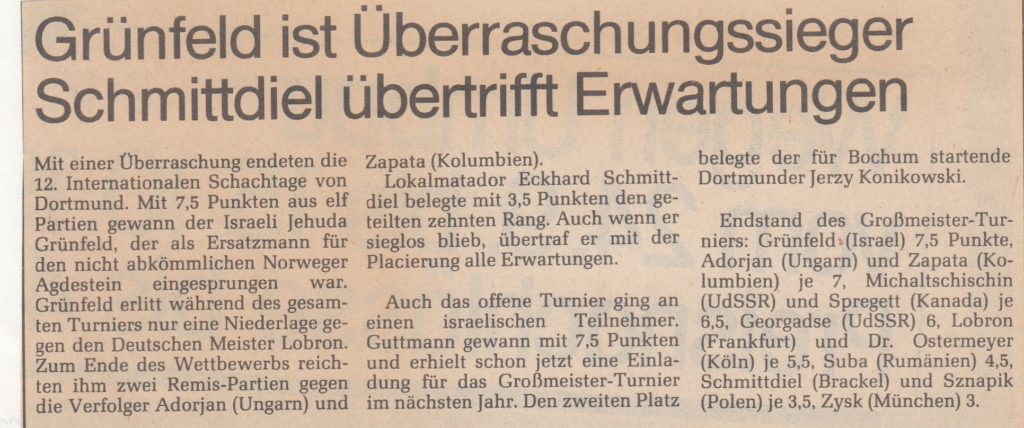 Grünfeld ist Überraschungssieger
Schmittdiel übertrifft Erwartungen

Mit einer Überraschung endeten die 12. Internationalen Schachtage von Dortmund. Mit 7,5 Punkten aus elf Partien gewann der Israeli Jehuda Grünfeld, der als Ersatzmann für den nicht abkömmlichen Norweger Agdestein eingesprungen war. Grünfeld erlitt während des gesamten Turniers nur eine Niederlage gegen den Deutschen Meister Lobron. Zum Ende des Wettbewerbs reichten ihm zwei Remis-Partien gegen die Verfolger Adorjan (Ungarn) und Zapata (Kolumbien).

Lokalmatador Eckhard Schmittdiel belegte mit 3,5 Punkten den geteilten zehnten Rang. Auch wenn er sieglos blieb, übertraf er mit der Placierung alle Erwartungen.

Auch das offene Turnier ging an einen israelischen Teilnehmer. Guttmann gewann mit 7,5 Punkten und erhielt schon jetzt eine Einladung für das Großmeister-Turnier im nächsten Jahr. Den zweiten Platz belegte der für Bochum startende Dortmunder Jerzy Konikowski.

Endstand des Großmeister-Turniers: Grünfeld (Israel) 7,5 Punkte, Adorjan (Ungarn) und Zapata (Kolumbien) je 7, Michaltschischin (UdSSR) und Spregett (Kanada) je 6,5, Georgadse (UdSSR) 6, Lobron (Frankfurt) und Dr. Ostermeyer (Köln) je 5,5, Suba (Rumänien) 4,5, Schmittdiel (Brackel) und Sznapik (Polen) je 3,5, Zysk (München) 3.